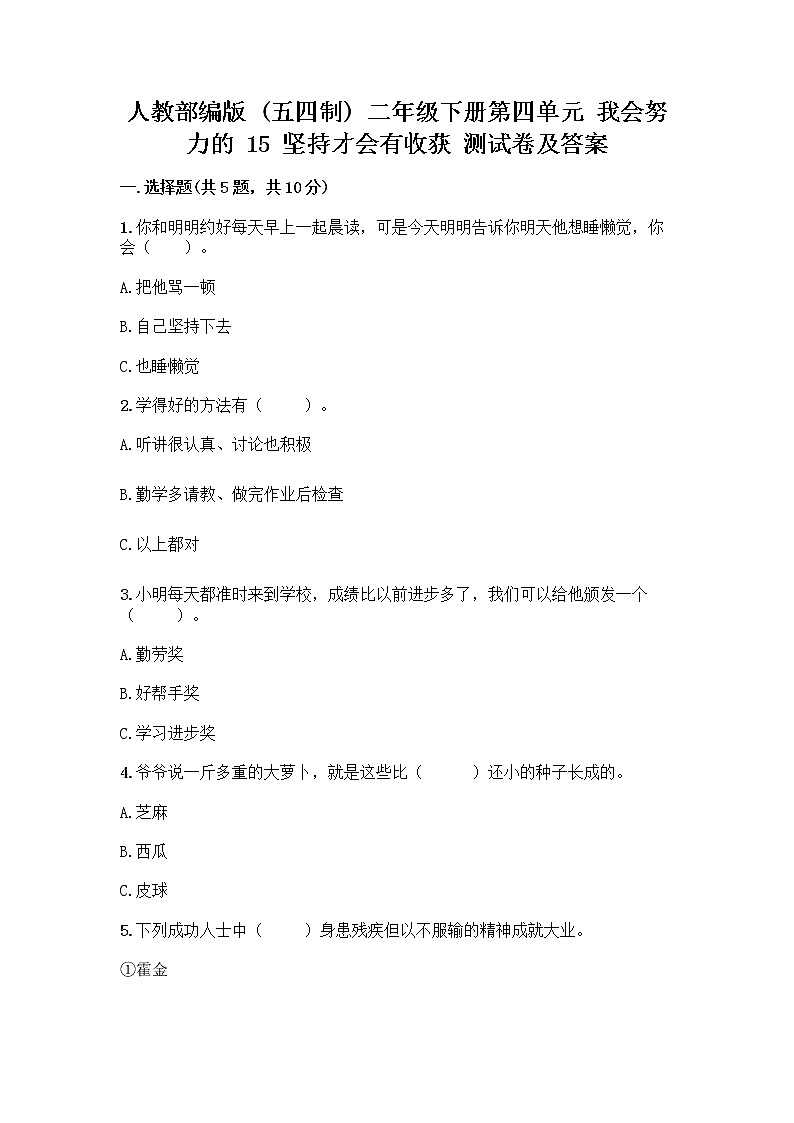 人教部编版（五四制）二年级下册第四单元 我会努力的 15 坚持才会有收获 测试卷及答案

一.选择题(共5题，共10分)

1.你和明明约好每天早上一起晨读，可是今天明明告诉你明天他想睡懒觉，你会（　　）。

A.把他骂一顿

B.自己坚持下去

C.也睡懒觉

2.学得好的方法有（　　）。

A.听讲很认真、讨论也积极

B.勤学多请教、做完作业后检查

C.以上都对

3.小明每天都准时来到学校，成绩比以前进步多了，我们可以给他颁发一个（　　）。

A.勤劳奖

B.好帮手奖

C.学习进步奖

4.爷爷说一斤多重的大萝卜，就是这些比（　　）还小的种子长成的。

A.芝麻

B.西瓜

C.皮球

5.下列成功人士中（　　）身患残疾但以不服输的精神成就大业。

①霍金